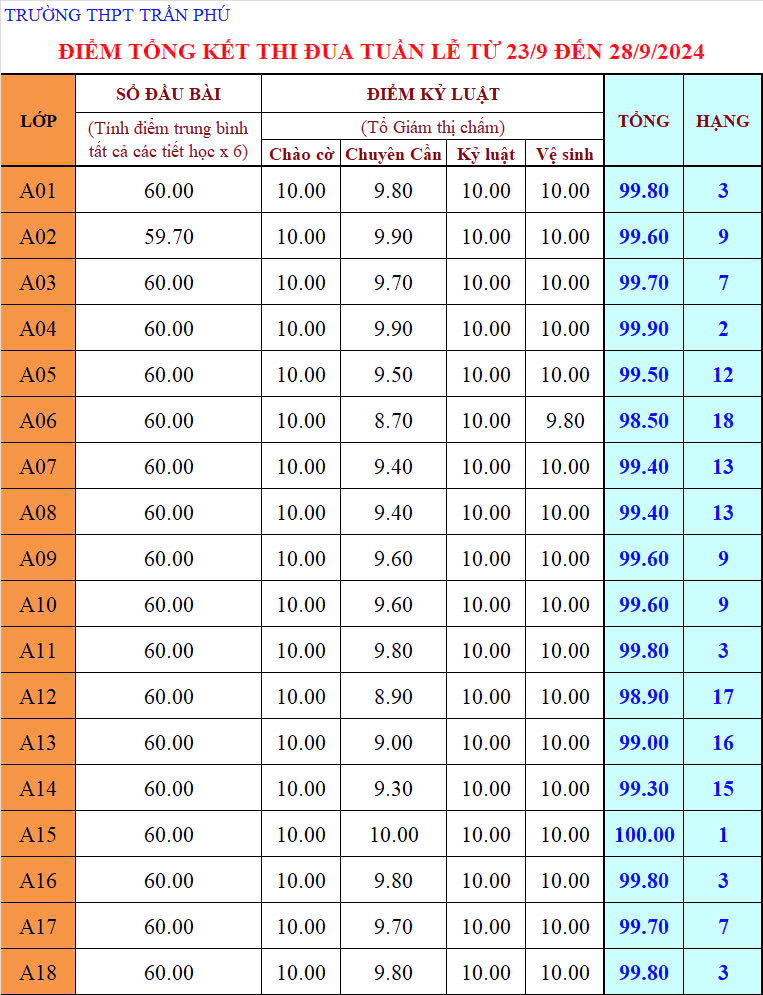 TRƯỜNG THPT TRẦN PHÚ

ĐIỂM TỔNG KẾT THI ĐUA TUẦN LỄ TỪ 23/9 ĐẾN 28/9/2024

| LỚP | SỔ ĐẦU BÀI (Tính điểm trung bình tất cả các tiết học x 6) | ĐIỂM KỶ LUẬT (Tổ Giám thị chấm) Chào cờ | Chuyên Cần | Kỷ luật | Vệ sinh | TỔNG | HẠNG |
|---|---|---|---|---|---|---|---|
| A01 | 60.00 | 10.00 | 9.80 | 10.00 | 10.00 | 99.80 | 3 |
| A02 | 59.70 | 10.00 | 9.90 | 10.00 | 10.00 | 99.60 | 9 |
| A03 | 60.00 | 10.00 | 9.70 | 10.00 | 10.00 | 99.70 | 7 |
| A04 | 60.00 | 10.00 | 9.90 | 10.00 | 10.00 | 99.90 | 2 |
| A05 | 60.00 | 10.00 | 9.50 | 10.00 | 10.00 | 99.50 | 12 |
| A06 | 60.00 | 10.00 | 8.70 | 10.00 | 9.80 | 98.50 | 18 |
| A07 | 60.00 | 10.00 | 9.40 | 10.00 | 10.00 | 99.40 | 13 |
| A08 | 60.00 | 10.00 | 9.40 | 10.00 | 10.00 | 99.40 | 13 |
| A09 | 60.00 | 10.00 | 9.60 | 10.00 | 10.00 | 99.60 | 9 |
| A10 | 60.00 | 10.00 | 9.60 | 10.00 | 10.00 | 99.60 | 9 |
| A11 | 60.00 | 10.00 | 9.80 | 10.00 | 10.00 | 99.80 | 3 |
| A12 | 60.00 | 10.00 | 8.90 | 10.00 | 10.00 | 98.90 | 17 |
| A13 | 60.00 | 10.00 | 9.00 | 10.00 | 10.00 | 99.00 | 16 |
| A14 | 60.00 | 10.00 | 9.30 | 10.00 | 10.00 | 99.30 | 15 |
| A15 | 60.00 | 10.00 | 10.00 | 10.00 | 10.00 | 100.00 | 1 |
| A16 | 60.00 | 10.00 | 9.80 | 10.00 | 10.00 | 99.80 | 3 |
| A17 | 60.00 | 10.00 | 9.70 | 10.00 | 10.00 | 99.70 | 7 |
| A18 | 60.00 | 10.00 | 9.80 | 10.00 | 10.00 | 99.80 | 3 |